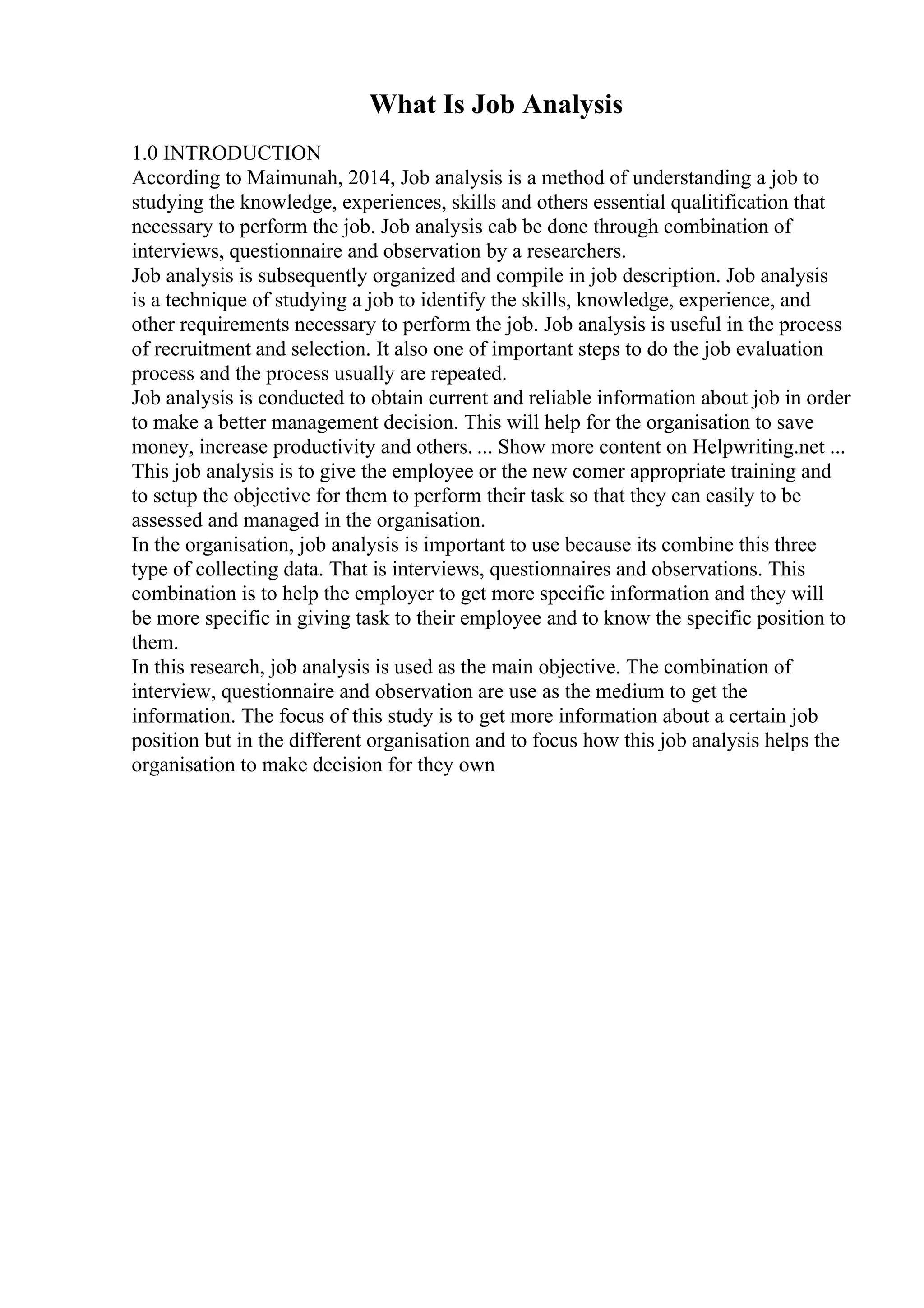 What Is Job Analysis

1.0 INTRODUCTION
According to Maimunah, 2014, Job analysis is a method of understanding a job to studying the knowledge, experiences, skills and others essential qualitification that necessary to perform the job. Job analysis cab be done through combination of interviews, questionnaire and observation by a researchers.
Job analysis is subsequently organized and compile in job description. Job analysis is a technique of studying a job to identify the skills, knowledge, experience, and other requirements necessary to perform the job. Job analysis is useful in the process of recruitment and selection. It also one of important steps to do the job evaluation process and the process usually are repeated.
Job analysis is conducted to obtain current and reliable information about job in order to make a better management decision. This will help for the organisation to save money, increase productivity and others. ... Show more content on Helpwriting.net ...
This job analysis is to give the employee or the new comer appropriate training and to setup the objective for them to perform their task so that they can easily to be assessed and managed in the organisation.
In the organisation, job analysis is important to use because its combine this three type of collecting data. That is interviews, questionnaires and observations. This combination is to help the employer to get more specific information and they will be more specific in giving task to their employee and to know the specific position to them.
In this research, job analysis is used as the main objective. The combination of interview, questionnaire and observation are use as the medium to get the information. The focus of this study is to get more information about a certain job position but in the different organisation and to focus how this job analysis helps the organisation to make decision for they own